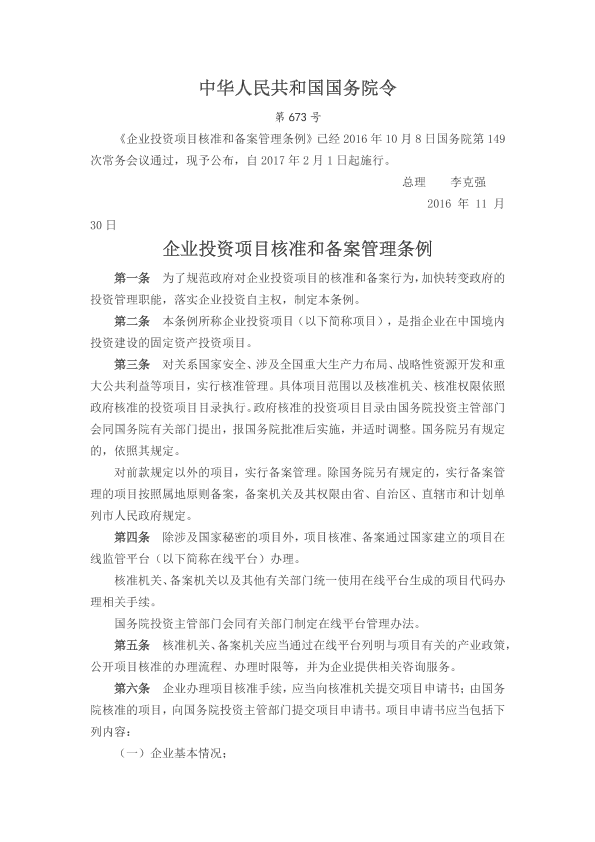 中华人民共和国国务院令

第 673 号

《企业投资项目核准和备案管理条例》已经 2016 年 10 月 8 日国务院第 149 次常务会议通过，现予公布，自 2017 年 2 月 1 日起施行。

总理　李克强

2016 年 11 月 30 日

企业投资项目核准和备案管理条例

第一条　为了规范政府对企业投资项目的核准和备案行为，加快转变政府的投资管理职能，落实企业投资自主权，制定本条例。

第二条　本条例所称企业投资项目（以下简称项目），是指企业在中国境内投资建设的固定资产投资项目。

第三条　对关系国家安全、涉及全国重大生产力布局、战略性资源开发和重大公共利益等项目，实行核准管理。具体项目范围以及核准机关、核准权限依照政府核准的投资项目目录执行。政府核准的投资项目目录由国务院投资主管部门会同国务院有关部门提出，报国务院批准后实施，并适时调整。国务院另有规定的，依照其规定。

对前款规定以外的项目，实行备案管理。除国务院另有规定的，实行备案管理的项目按照属地原则备案，备案机关及其权限由省、自治区、直辖市和计划单列市人民政府规定。

第四条　除涉及国家秘密的项目外，项目核准、备案通过国家建立的项目在线监管平台（以下简称在线平台）办理。

核准机关、备案机关以及其他有关部门统一使用在线平台生成的项目代码办理相关手续。

国务院投资主管部门会同有关部门制定在线平台管理办法。

第五条　核准机关、备案机关应当通过在线平台列明与项目有关的产业政策，公开项目核准的办理流程、办理时限等，并为企业提供相关咨询服务。

第六条　企业办理项目核准手续，应当向核准机关提交项目申请书；由国务院核准的项目，向国务院投资主管部门提交项目申请书。项目申请书应当包括下列内容：

（一）企业基本情况；